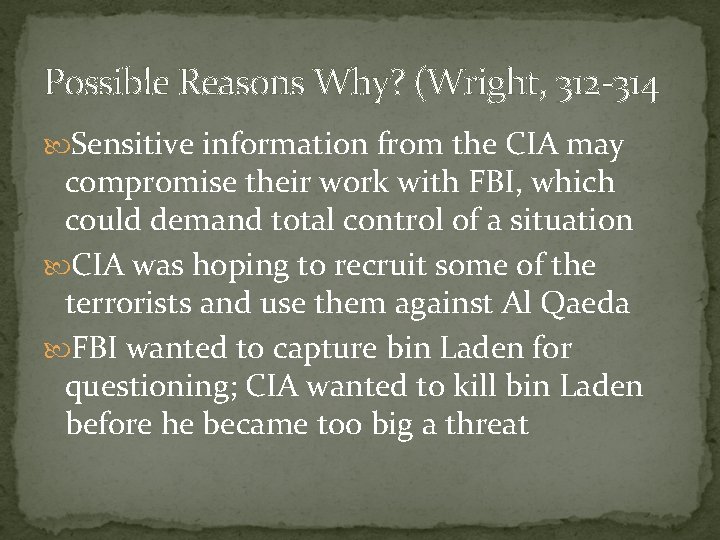 Possible Reasons Why? (Wright, 312-314

Sensitive information from the CIA may compromise their work with FBI, which could demand total control of a situation

CIA was hoping to recruit some of the terrorists and use them against Al Qaeda

FBI wanted to capture bin Laden for questioning; CIA wanted to kill bin Laden before he became too big a threat